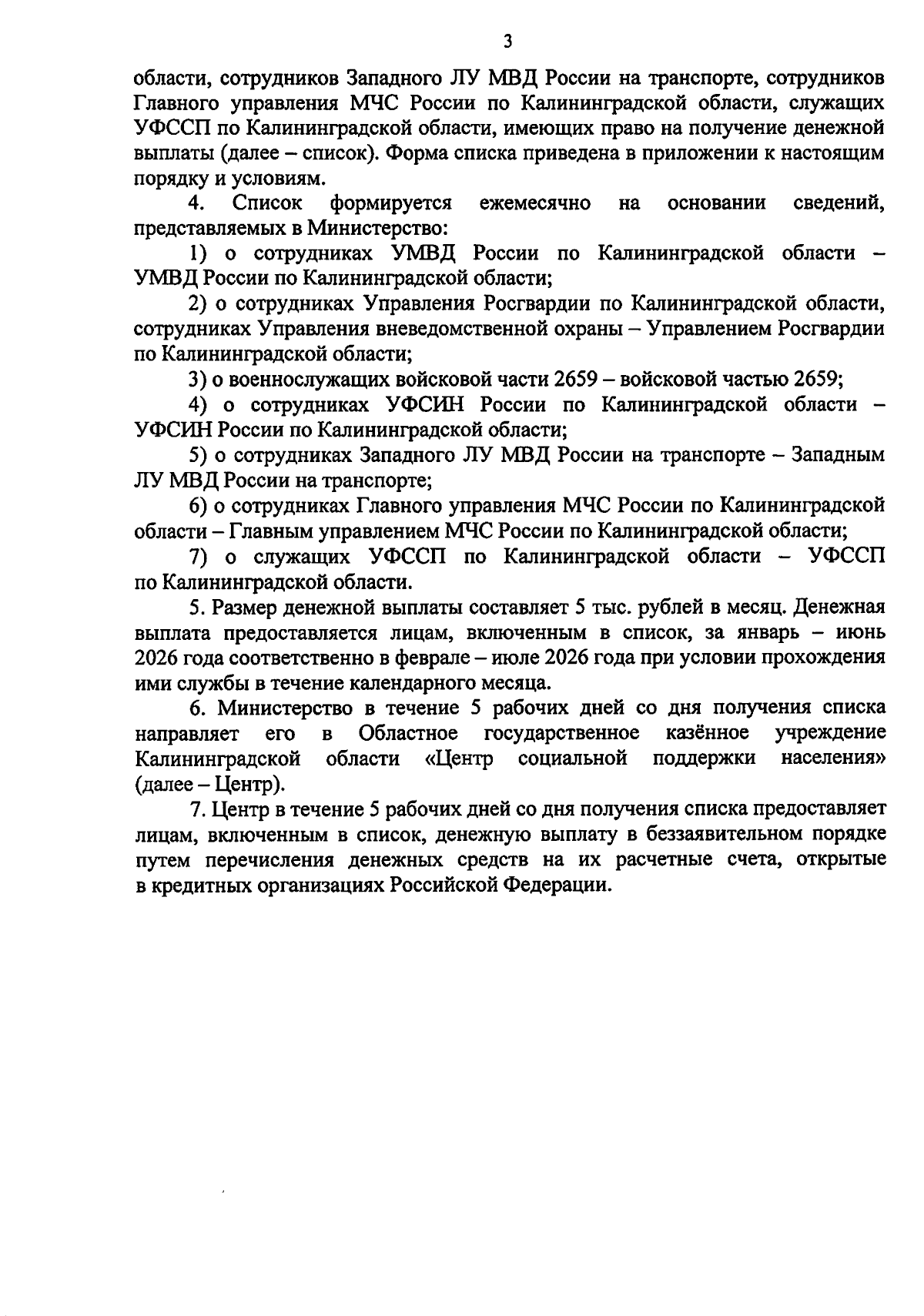 3

области, сотрудников Западного ЛУ МВД России на транспорте, сотрудников Главного управления МЧС России по Калининградской области, служащих УФССП по Калининградской области, имеющих право на получение денежной выплаты (далее – список). Форма списка приведена в приложении к настоящим порядку и условиям.

4. Список формируется ежемесячно на основании сведений, представляемых в Министерство:

1) о сотрудниках УМВД России по Калининградской области – УМВД России по Калининградской области;

2) о сотрудниках Управления Росгвардии по Калининградской области, сотрудниках Управления вневедомственной охраны – Управлением Росгвардии по Калининградской области;

3) о военнослужащих войсковой части 2659 – войсковой частью 2659;

4) о сотрудниках УФСИН России по Калининградской области – УФСИН России по Калининградской области;

5) о сотрудниках Западного ЛУ МВД России на транспорте – Западным ЛУ МВД России на транспорте;

6) о сотрудниках Главного управления МЧС России по Калининградской области – Главным управлением МЧС России по Калининградской области;

7) о служащих УФССП по Калининградской области – УФССП по Калининградской области.

5. Размер денежной выплаты составляет 5 тыс. рублей в месяц. Денежная выплата предоставляется лицам, включенным в список, за январь – июнь 2026 года соответственно в феврале – июле 2026 года при условии прохождения ими службы в течение календарного месяца.

6. Министерство в течение 5 рабочих дней со дня получения списка направляет его в Областное государственное казённое учреждение Калининградской области «Центр социальной поддержки населения» (далее – Центр).

7. Центр в течение 5 рабочих дней со дня получения списка предоставляет лицам, включенным в список, денежную выплату в беззаявительном порядке путем перечисления денежных средств на их расчетные счета, открытые в кредитных организациях Российской Федерации.